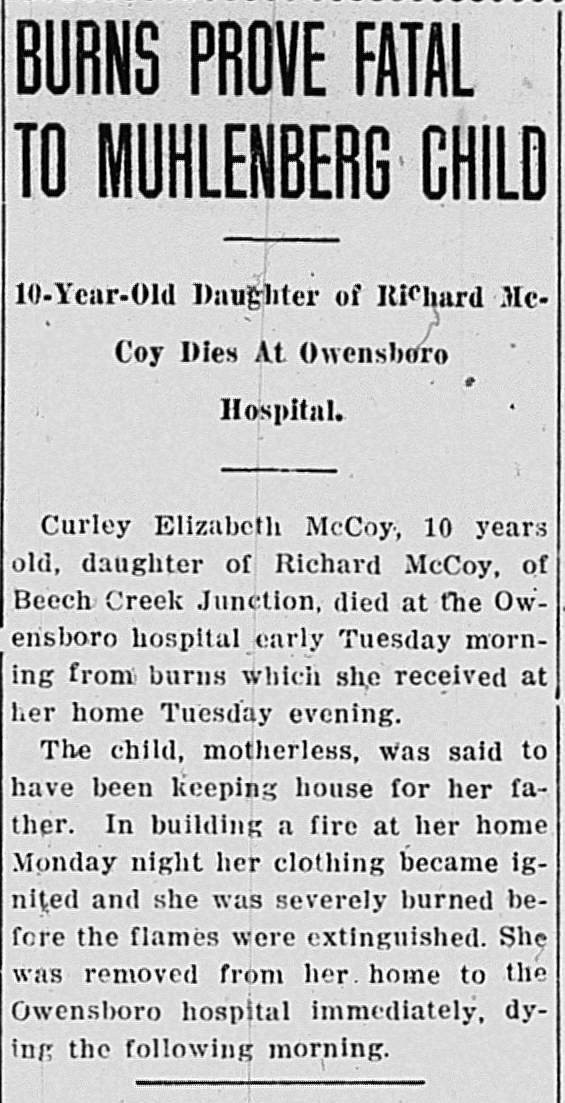 BURNS PROVE FATAL TO MUHLENBERG CHILD

10-Year-Old Daughter of Richard McCoy Dies At Owensboro Hospital.

Curley Elizabeth McCoy, 10 years old, daughter of Richard McCoy, of Beech Creek Junction, died at the Owensboro hospital early Tuesday morning from burns which she received at her home Tuesday evening.

The child, motherless, was said to have been keeping house for her father. In building a fire at her home Monday night her clothing became ignited and she was severely burned before the flames were extinguished. She was removed from her home to the Owensboro hospital immediately, dying the following morning.